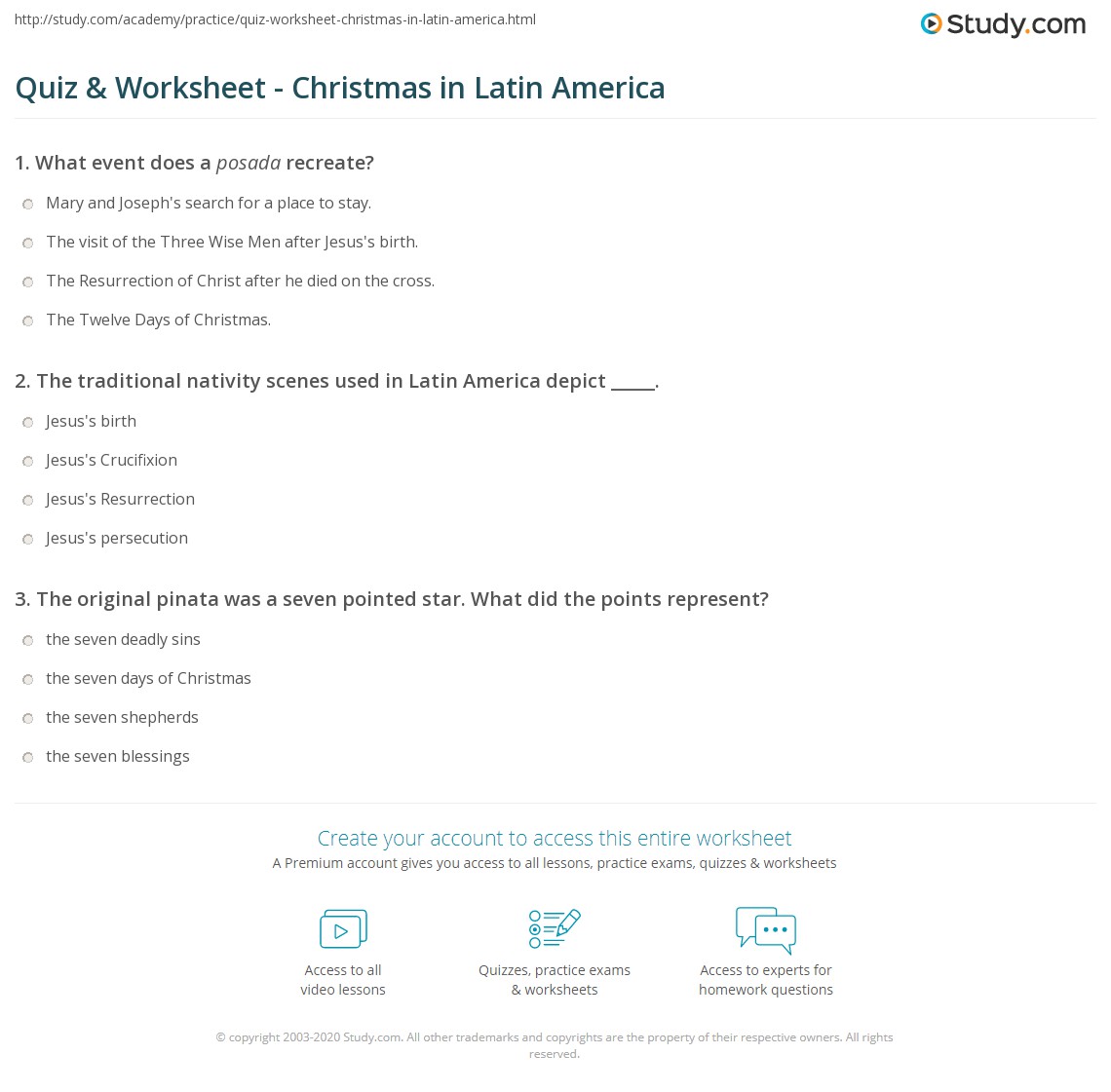 http://study.com/academy/practice/quiz-worksheet-christmas-in-latin-america.html

Study.com

Quiz & Worksheet - Christmas in Latin America

1. What event does a posada recreate?

Mary and Joseph's search for a place to stay.

The visit of the Three Wise Men after Jesus's birth.

The Resurrection of Christ after he died on the cross.

The Twelve Days of Christmas.

2. The traditional nativity scenes used in Latin America depict ____.

Jesus's birth

Jesus's Crucifixion

Jesus's Resurrection

Jesus's persecution

3. The original pinata was a seven pointed star. What did the points represent?

the seven deadly sins

the seven days of Christmas

the seven shepherds

the seven blessings

Create your account to access this entire worksheet

A Premium account gives you access to all lessons, practice exams, quizzes & worksheets

Access to all
video lessons

Quizzes, practice exams
& worksheets

Access to experts for
homework questions

© copyright 2003-2020 Study.com. All other trademarks and copyrights are the property of their respective owners. All rights reserved.